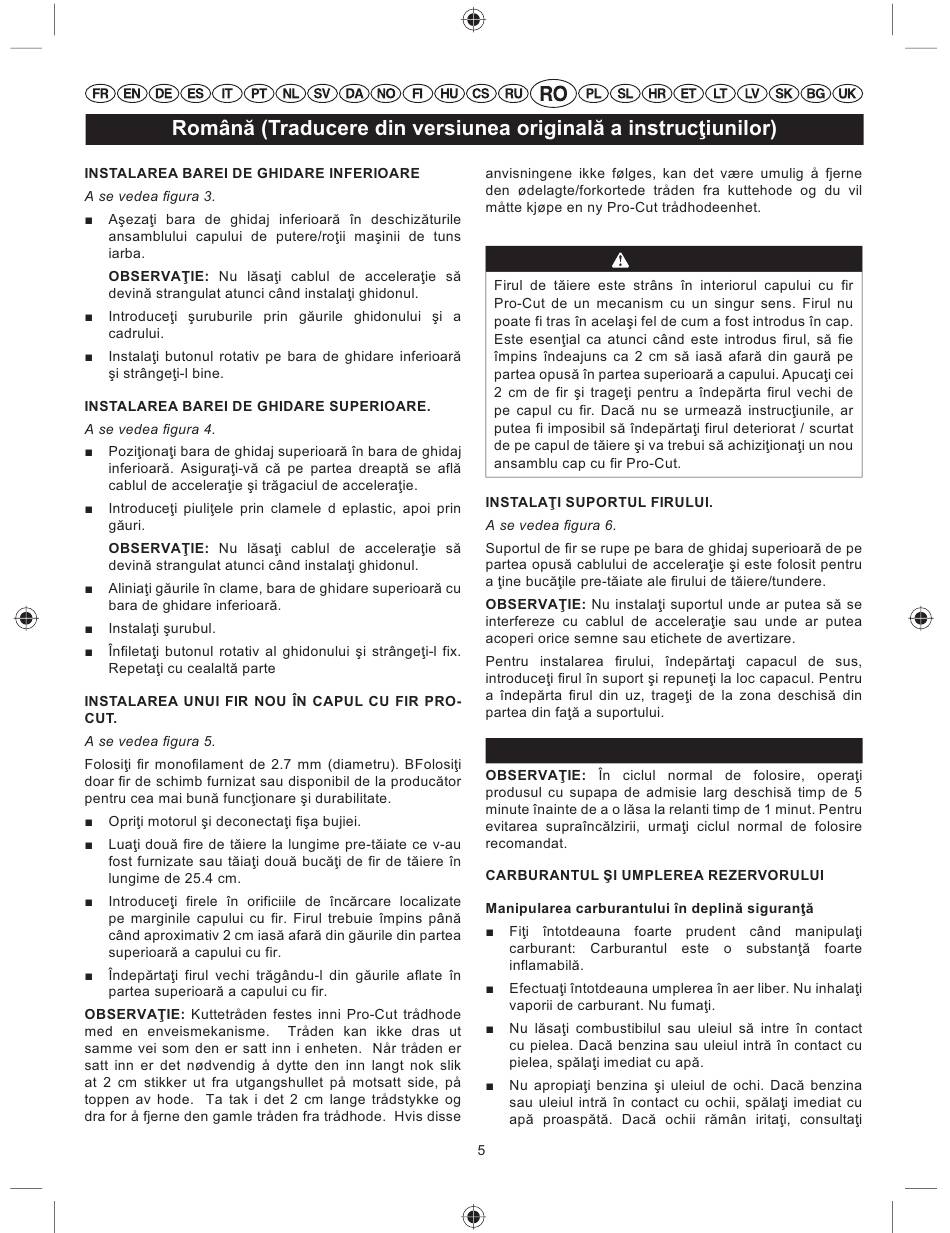 FR EN DE ES IT PT NL SV DA NO FI HU CS RU RO PL SL HR ET LT LV SK BG UK

Română (Traducere din versiunea originală a instrucţiunilor)

INSTALAREA BAREI DE GHIDARE INFERIOARE

A se vedea figura 3.

■ Aşezaţi bara de ghidaj inferioară în deschizăturile ansamblului capului de putere/roţii maşinii de tuns iarba.

OBSERVAŢIE: Nu lăsaţi cablul de acceleraţie să devină strangulat atunci când instalaţi ghidonul.

■ Introduceţi şuruburile prin găurile ghidonului şi a cadrului.

■ Instalaţi butonul rotativ pe bara de ghidare inferioară şi strângeţi-l bine.

INSTALAREA BAREI DE GHIDARE SUPERIOARE.

A se vedea figura 4.

■ Poziţionaţi bara de ghidaj superioară în bara de ghidaj inferioară. Asiguraţi-vă că pe partea dreaptă se află cablul de acceleraţie şi trăgaciul de acceleraţie.

■ Introduceţi piuliţele prin clamele d eplastic, apoi prin găuri.

OBSERVAŢIE: Nu lăsaţi cablul de acceleraţie să devină strangulat atunci când instalaţi ghidonul.

■ Aliniaţi găurile în clame, bara de ghidare superioară cu bara de ghidare inferioară.

■ Instalaţi şurubul.

■ Înfiletaţi butonul rotativ al ghidonului şi strângeţi-l fix. Repetaţi cu cealaltă parte

INSTALAREA UNUI FIR NOU ÎN CAPUL CU FIR PRO-CUT.

A se vedea figura 5.

Folosiţi fir monofilament de 2.7 mm (diametru). BFolosiţi doar fir de schimb furnizat sau disponibil de la producător pentru cea mai bună funcţionare şi durabilitate.

■ Opriţi motorul şi deconectaţi fişa bujiei.

■ Luaţi două fire de tăiere la lungime pre-tăiate ce v-au fost furnizate sau tăiaţi două bucăţi de fir de tăiere în lungime de 25.4 cm.

■ Introduceţi firele în orificiile de încărcare localizate pe marginile capului cu fir. Firul trebuie împins până când aproximativ 2 cm iasă afară din găurile din partea superioară a capului cu fir.

■ Îndepărtaţi firul vechi trăgându-l din găurile aflate în partea superioară a capului cu fir.

OBSERVAŢIE: Kuttetråden festes inni Pro-Cut trådhode med en enveismekanisme. Tråden kan ikke dras ut samme vei som den er satt inn i enheten. Når tråden er satt inn er det nødvendig å dytte den inn langt nok slik at 2 cm stikker ut fra utgangshullet på motsatt side, på toppen av hode. Ta tak i det 2 cm lange trådstykke og dra for å fjerne den gamle tråden fra trådhode. Hvis disse anvisningene ikke følges, kan det være umulig å fjerne den ødelagte/forkortede tråden fra kuttehode og du vil måtte kjøpe en ny Pro-Cut trådhodeenhet.

Firul de tăiere este strâns în interiorul capului cu fir Pro-Cut de un mecanism cu un singur sens. Firul nu poate fi tras în acelaşi fel de cum a fost introdus în cap. Este esenţial ca atunci când este introdus firul, să fie împins îndeajuns ca 2 cm să iasă afară din gaură pe partea opusă în partea superioară a capului. Apucaţi cei 2 cm de fir şi trageţi pentru a îndepărta firul vechi de pe capul cu fir. Dacă nu se urmează instrucţiunile, ar putea fi imposibil să îndepărtaţi firul deteriorat / scurtat de pe capul de tăiere şi va trebui să achiziţionaţi un nou ansamblu cap cu fir Pro-Cut.

INSTALAŢI SUPORTUL FIRULUI.

A se vedea figura 6.

Suportul de fir se rupe pe bara de ghidaj superioară de pe partea opusă cablului de acceleraţie şi este folosit pentru a ţine bucăţile pre-tăiate ale firului de tăiere/tundere.

OBSERVAŢIE: Nu instalaţi suportul unde ar putea să se interfereze cu cablul de acceleraţie sau unde ar putea acoperi orice semne sau etichete de avertizare.

Pentru instalarea firului, îndepărtaţi capacul de sus, introduceţi firul în suport şi repuneţi la loc capacul. Pentru a îndepărta firul din uz, trageţi de la zona deschisă din partea din faţă a suportului.

OBSERVAŢIE: În ciclul normal de folosire, operaţi produsul cu supapa de admisie larg deschisă timp de 5 minute înainte de a o lăsa la relanti timp de 1 minut. Pentru evitarea supraîncălzirii, urmaţi ciclul normal de folosire recomandat.

CARBURANTUL ŞI UMPLEREA REZERVORULUI

Manipularea carburantului în deplină siguranţă

■ Fiţi întotdeauna foarte prudent când manipulaţi carburant: Carburantul este o substanţă foarte inflamabilă.

■ Efectuaţi întotdeauna umplerea în aer liber. Nu inhalaţi vaporii de carburant. Nu fumaţi.

■ Nu lăsaţi combustibilul sau uleiul să intre în contact cu pielea. Dacă benzina sau uleiul intră în contact cu pielea, spălaţi imediat cu apă.

■ Nu apropiaţi benzina şi uleiul de ochi. Dacă benzina sau uleiul intră în contact cu ochii, spălaţi imediat cu apă proaspătă. Dacă ochii rămân iritaţi, consultaţi

5